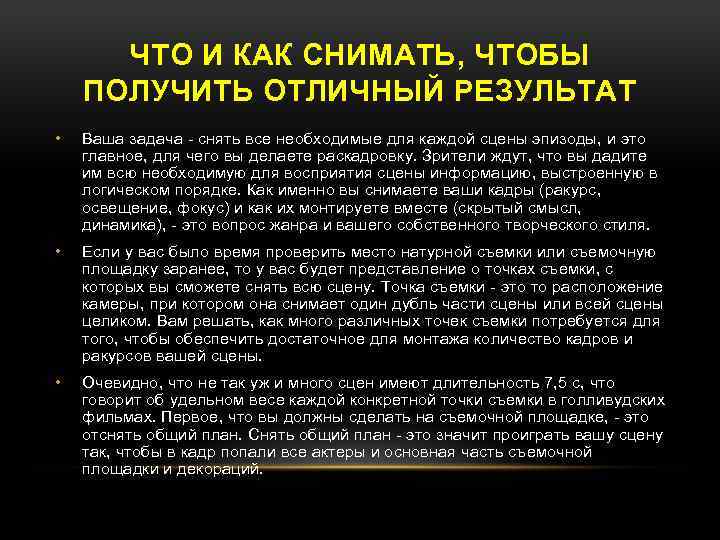 ЧТО И КАК СНИМАТЬ, ЧТОБЫ ПОЛУЧИТЬ ОТЛИЧНЫЙ РЕЗУЛЬТАТ

• Ваша задача - снять все необходимые для каждой сцены эпизоды, и это главное, для чего вы делаете раскадровку. Зрители ждут, что вы дадите им всю необходимую для восприятия сцены информацию, выстроенную в логическом порядке. Как именно вы снимаете ваши кадры (ракурс, освещение, фокус) и как их монтируете вместе (скрытый смысл, динамика), - это вопрос жанра и вашего собственного творческого стиля.

• Если у вас было время проверить место натурной съемки или съемочную площадку заранее, то у вас будет представление о точках съемки, с которых вы сможете снять всю сцену. Точка съемки - это то расположение камеры, при котором она снимает один дубль части сцены или всей сцены целиком. Вам решать, как много различных точек съемки потребуется для того, чтобы обеспечить достаточное для монтажа количество кадров и ракурсов вашей сцены.

• Очевидно, что не так уж и много сцен имеют длительность 7,5 с, что говорит об удельном весе каждой конкретной точки съемки в голливудских фильмах. Первое, что вы должны сделать на съемочной площадке, - это отснять общий план. Снять общий план - это значит проиграть вашу сцену так, чтобы в кадр попали все актеры и основная часть съемочной площадки и декораций.